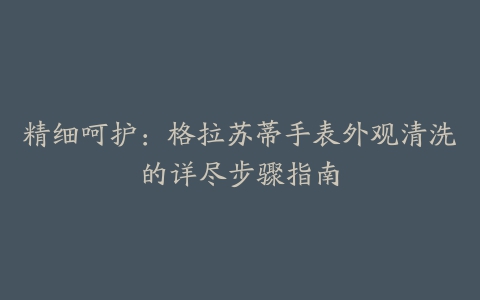 精细呵护：格拉苏蒂手表外观清洗的详尽步骤指南